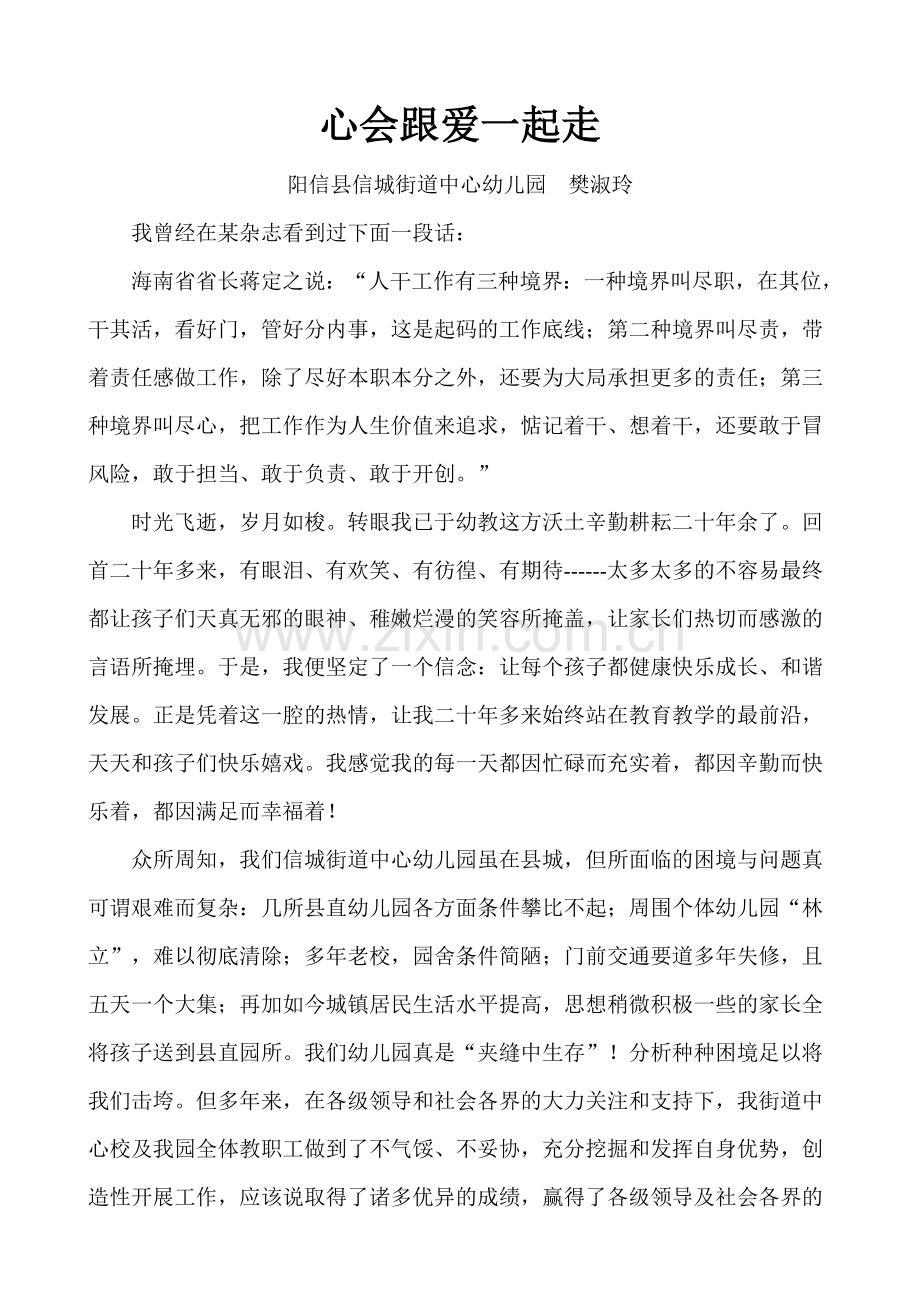 心会跟爱一起走

阳信县信城街道中心幼儿园　樊淑玲

我曾经在某杂志看到过下面一段话：

海南省省长蒋定之说：“人干工作有三种境界：一种境界叫尽职，在其位，干其活，看好门，管好分内事，这是起码的工作底线；第二种境界叫尽责，带着责任感做工作，除了尽好本职本分之外，还要为大局承担更多的责任；第三种境界叫尽心，把工作作为人生价值来追求，惦记着干、想着干，还要敢于冒风险，敢于担当、敢于负责、敢于开创。”

时光飞逝，岁月如梭。转眼我已于幼教这方沃土辛勤耕耘二十年余了。回首二十年多来，有眼泪、有欢笑、有彷徨、有期待------太多太多的不容易最终都让孩子们天真无邪的眼神、稚嫩烂漫的笑容所掩盖，让家长们热切而感激的言语所掩埋。于是，我便坚定了一个信念：让每个孩子都健康快乐成长、和谐发展。正是凭着这一腔的热情，让我二十年多来始终站在教育教学的最前沿，天天和孩子们快乐嬉戏。我感觉我的每一天都因忙碌而充实着，都因辛勤而快乐着，都因满足而幸福着！

众所周知，我们信城街道中心幼儿园虽在县城，但所面临的困境与问题真可谓艰难而复杂：几所县直幼儿园各方面条件攀比不起；周围个体幼儿园“林立”，难以彻底清除；多年老校，园舍条件简陋；门前交通要道多年失修，且五天一个大集；再加如今城镇居民生活水平提高，思想稍微积极一些的家长全将孩子送到县直园所。我们幼儿园真是“夹缝中生存”！分析种种困境足以将我们击垮。但多年来，在各级领导和社会各界的大力关注和支持下，我街道中心校及我园全体教职工做到了不气馁、不妥协，充分挖掘和发挥自身优势，创造性开展工作，应该说取得了诸多优异的成绩，赢得了各级领导及社会各界的

www.zixin.com.cn